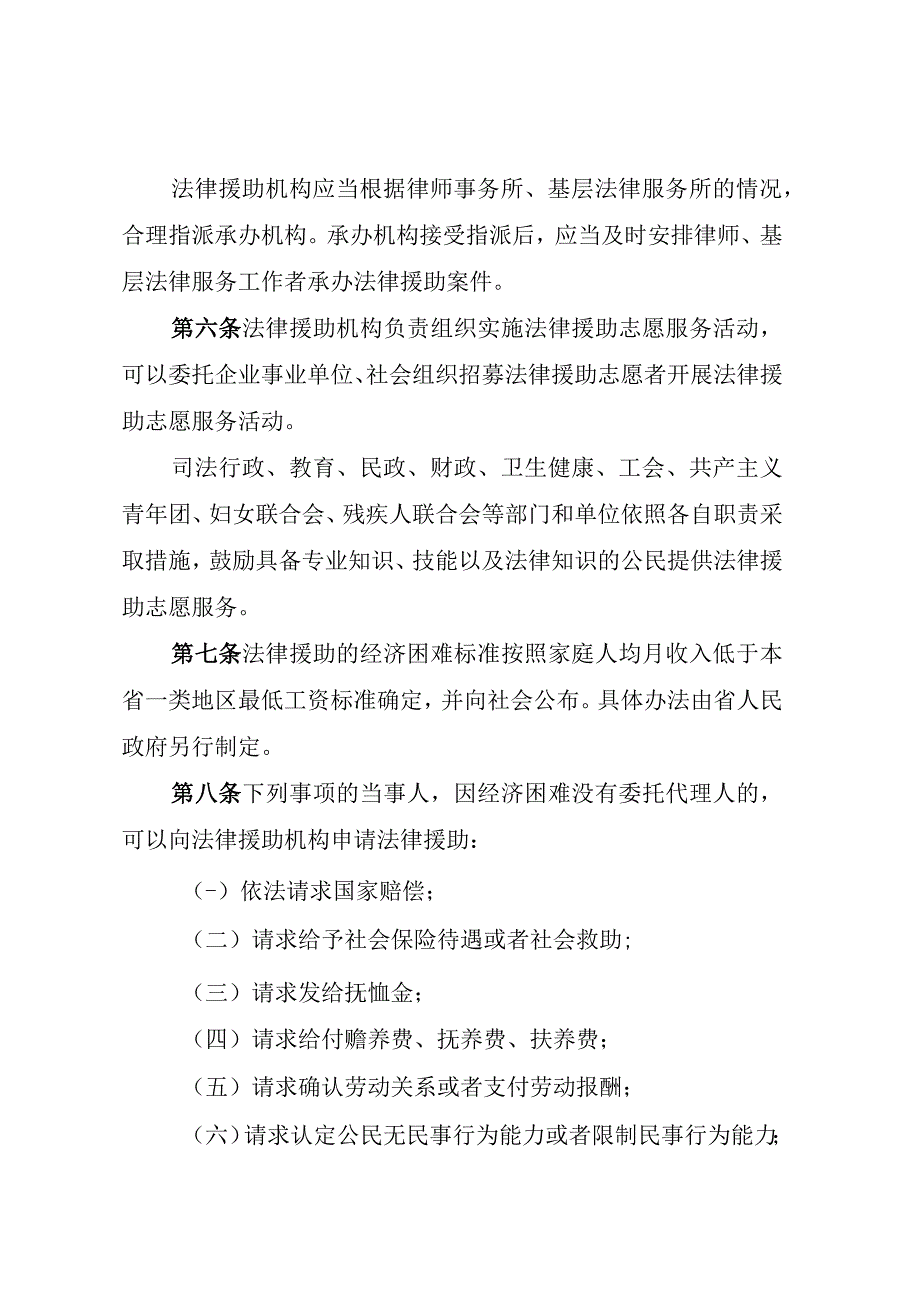 法律援助机构应当根据律师事务所、基层法律服务所的情况，合理指派承办机构。承办机构接受指派后，应当及时安排律师、基层法律服务工作者承办法律援助案件。

第六条法律援助机构负责组织实施法律援助志愿服务活动，可以委托企业事业单位、社会组织招募法律援助志愿者开展法律援助志愿服务活动。

司法行政、教育、民政、财政、卫生健康、工会、共产主义青年团、妇女联合会、残疾人联合会等部门和单位依照各自职责采取措施，鼓励具备专业知识、技能以及法律知识的公民提供法律援助志愿服务。

第七条法律援助的经济困难标准按照家庭人均月收入低于本省一类地区最低工资标准确定，并向社会公布。具体办法由省人民政府另行制定。

第八条下列事项的当事人，因经济困难没有委托代理人的，可以向法律援助机构申请法律援助：

（-）依法请求国家赔偿；

（二）请求给予社会保险待遇或者社会救助；

（三）请求发给抚恤金；

（四）请求给付赡养费、抚养费、扶养费；

（五）请求确认劳动关系或者支付劳动报酬；

（六）请求认定公民无民事行为能力或者限制民事行为能力；